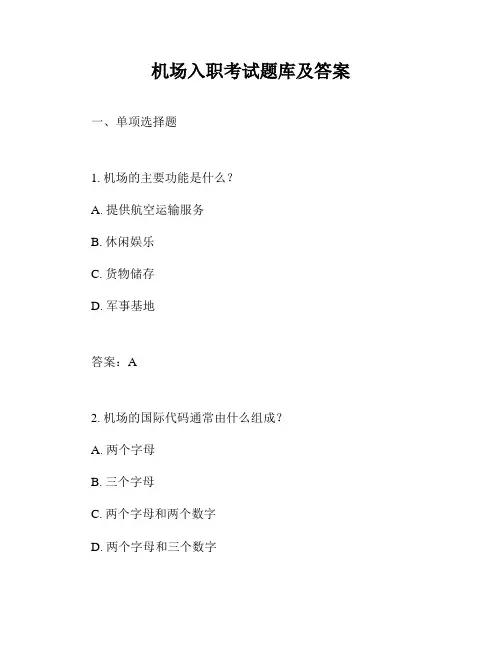 机场入职考试题库及答案

一、单项选择题

1. 机场的主要功能是什么？

A. 提供航空运输服务

B. 休闲娱乐

C. 货物储存

D. 军事基地

答案：A

2. 机场的国际代码通常由什么组成？

A. 两个字母

B. 三个字母

C. 两个字母和两个数字

D. 两个字母和三个数字